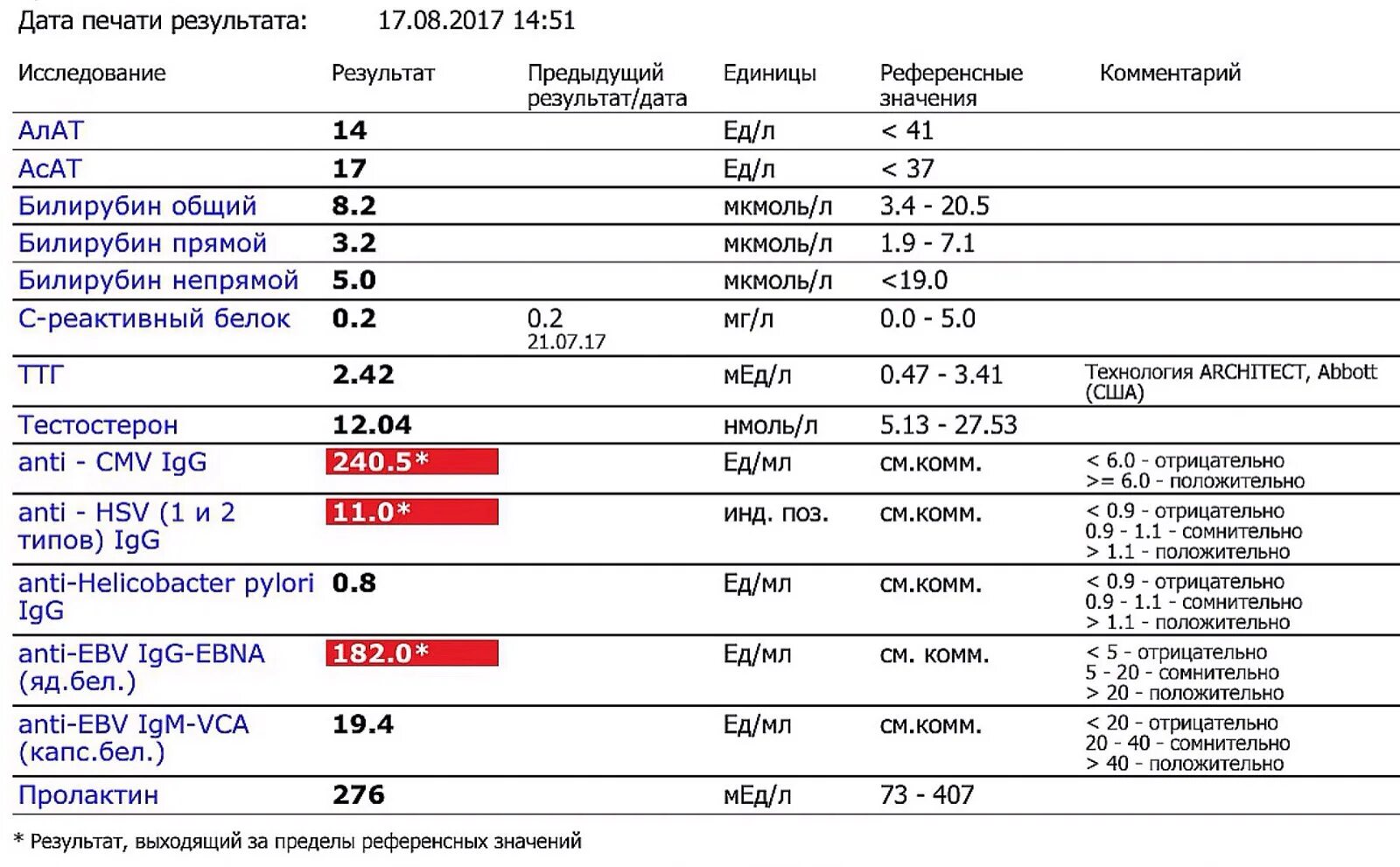 Дата печати результата: 17.08.2017 14:51

| Исследование | Результат | Предыдущий результат/дата | Единицы | Референсные значения | Комментарий |
|---|---|---|---|---|---|
| АлАТ | 14 | | Ед/л | < 41 | |
| АсАТ | 17 | | Ед/л | < 37 | |
| Билирубин общий | 8.2 | | мкмоль/л | 3.4 - 20.5 | |
| Билирубин прямой | 3.2 | | мкмоль/л | 1.9 - 7.1 | |
| Билирубин непрямой | 5.0 | | мкмоль/л | <19.0 | |
| С-реактивный белок | 0.2 | 0.2 21.07.17 | мг/л | 0.0 - 5.0 | |
| ТТГ | 2.42 | | мЕд/л | 0.47 - 3.41 | Технология ARCHITECT, Abbott (США) |
| Тестостерон | 12.04 | | нмоль/л | 5.13 - 27.53 | |
| anti - CMV IgG | 240.5* | | Ед/мл | см.комм. | < 6.0 - отрицательно >= 6.0 - положительно |
| anti - HSV (1 и 2 типов) IgG | 11.0* | | инд. поз. | см.комм. | < 0.9 - отрицательно 0.9 - 1.1 - сомнительно > 1.1 - положительно |
| anti-Helicobacter pylori IgG | 0.8 | | Ед/мл | см.комм. | < 0.9 - отрицательно 0.9 - 1.1 - сомнительно > 1.1 - положительно |
| anti-EBV IgG-EBNA (яд.бел.) | 182.0* | | Ед/мл | см. комм. | < 5 - отрицательно 5 - 20 - сомнительно > 20 - положительно |
| anti-EBV IgM-VCA (капс.бел.) | 19.4 | | Ед/мл | см.комм. | < 20 - отрицательно 20 - 40 - сомнительно > 40 - положительно |
| Пролактин | 276 | | мЕд/л | 73 - 407 | |

* Результат, выходящий за пределы референсных значений